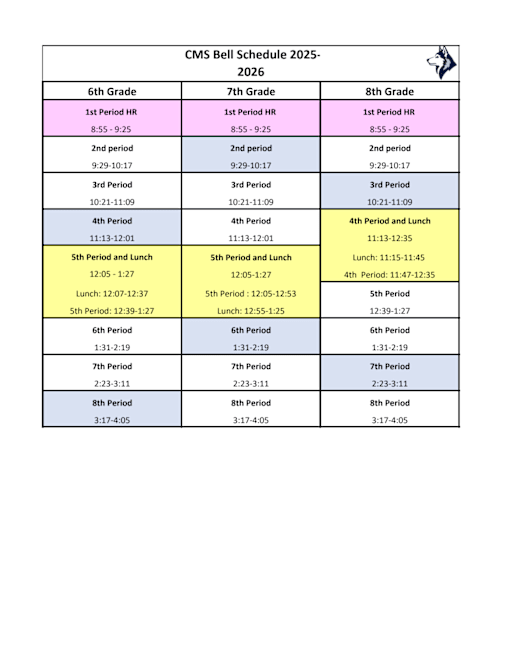 CMS Bell Schedule 2025-2026

| 6th Grade | 7th Grade | 8th Grade |
|---|---|---|
| 1st Period HR 8:55 - 9:25 | 1st Period HR 8:55 - 9:25 | 1st Period HR 8:55 - 9:25 |
| 2nd period 9:29-10:17 | 2nd period 9:29-10:17 | 2nd period 9:29-10:17 |
| 3rd Period 10:21-11:09 | 3rd Period 10:21-11:09 | 3rd Period 10:21-11:09 |
| 4th Period 11:13-12:01 | 4th Period 11:13-12:01 | 4th Period and Lunch 11:13-12:35 Lunch: 11:15-11:45 4th Period: 11:47-12:35 |
| 5th Period and Lunch 12:05 - 1:27 Lunch: 12:07-12:37 5th Period: 12:39-1:27 | 5th Period and Lunch 12:05-1:27 5th Period : 12:05-12:53 Lunch: 12:55-1:25 | 5th Period 12:39-1:27 |
| 6th Period 1:31-2:19 | 6th Period 1:31-2:19 | 6th Period 1:31-2:19 |
| 7th Period 2:23-3:11 | 7th Period 2:23-3:11 | 7th Period 2:23-3:11 |
| 8th Period 3:17-4:05 | 8th Period 3:17-4:05 | 8th Period 3:17-4:05 |